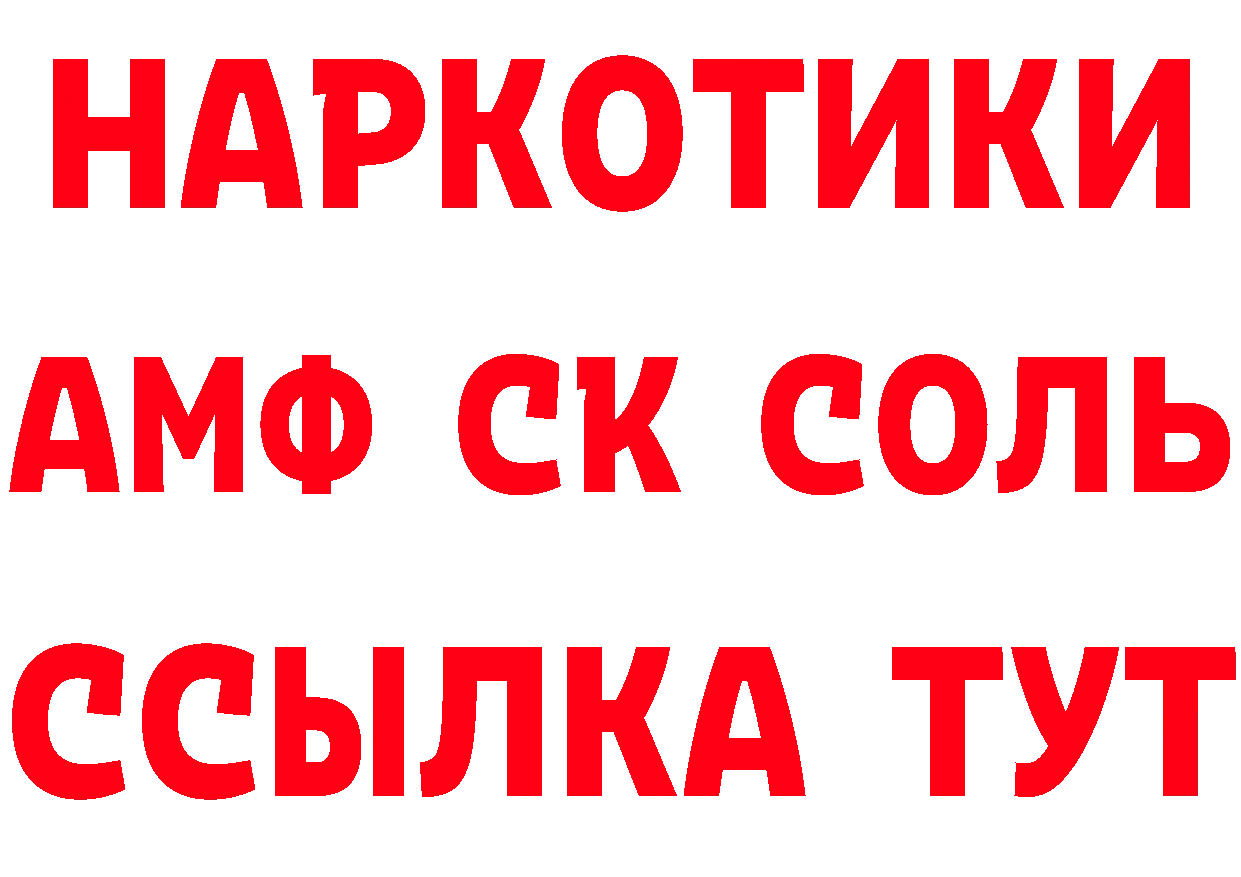 НАРКОТИКИ
АМФ СК СОЛЬ
ССЫЛКА ТУТ